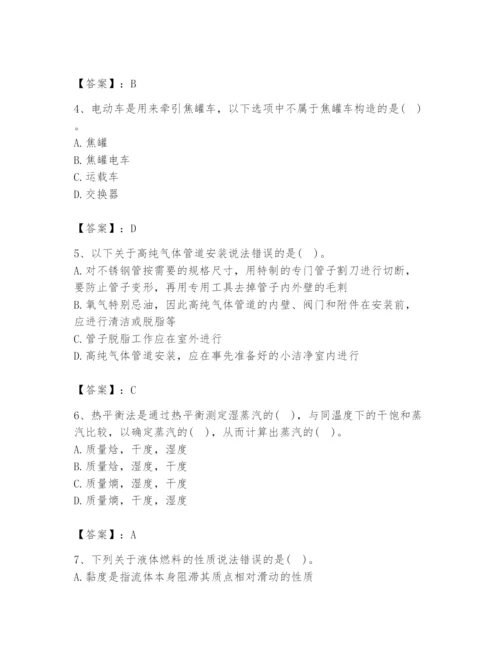 【答案】：B

4、电动车是用来牵引焦罐车，以下选项中不属于焦罐车构造的是( )。

A. 焦罐
B. 焦罐电车
C. 运载车
D. 交换器

【答案】：D

5、以下关于高纯气体管道安装说法错误的是( )。

A. 对不锈钢管按需要的规格尺寸，用特制的专门管子割刀进行切断，要防止管子变形，再用专用工具去掉管子内外壁的毛刺
B. 氧气特别忌油，因此高纯气体管道的内壁、阀门和附件在安装前，应进行清洁或脱脂等
C. 管子脱脂工作应在室外进行
D. 高纯气体管道安装，应在事先准备好的小洁净室内进行

【答案】：C

6、热平衡法是通过热平衡测定湿蒸汽的( )，与同温度下的干饱和蒸汽比较，以确定蒸汽的( )，从而计算出蒸汽的( )。

A. 质量焓，干度，湿度
B. 质量焓，湿度，干度
C. 质量熵，湿度，干度
D. 质量熵，干度，湿度

【答案】：A

7、下列关于液体燃料的性质说法错误的是( )。

A. 黏度是指流体本身阻滞其质点相对滑动的性质